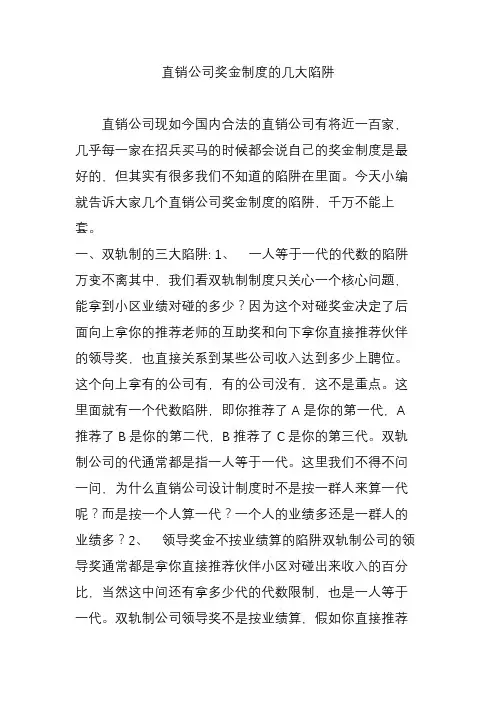 直销公司奖金制度的几大陷阱

直销公司现如今国内合法的直销公司有将近一百家，几乎每一家在招兵买马的时候都会说自己的奖金制度是最好的，但其实有很多我们不知道的陷阱在里面。今天小编就告诉大家几个直销公司奖金制度的陷阱，千万不能上套。

一、双轨制的三大陷阱: 1、　一人等于一代的代数的陷阱万变不离其中，我们看双轨制制度只关心一个核心问题，能拿到小区业绩对碰的多少？因为这个对碰奖金决定了后面向上拿你的推荐老师的互助奖和向下拿你直接推荐伙伴的领导奖，也直接关系到某些公司收入达到多少上聘位。这个向上拿有的公司有，有的公司没有，这不是重点。这里面就有一个代数陷阱，即你推荐了 A 是你的第一代，A 推荐了 B 是你的第二代，B 推荐了 C 是你的第三代。双轨制公司的代通常都是指一人等于一代。这里我们不得不问一问，为什么直销公司设计制度时不是按一群人来算一代呢？而是按一个人算一代？一个人的业绩多还是一群人的业绩多？2、　领导奖金不按业绩算的陷阱双轨制公司的领导奖通常都是拿你直接推荐伙伴小区对碰出来收入的百分比，当然这中间还有拿多少代的代数限制，也是一人等于一代。双轨制公司领导奖不是按业绩算，假如你直接推荐